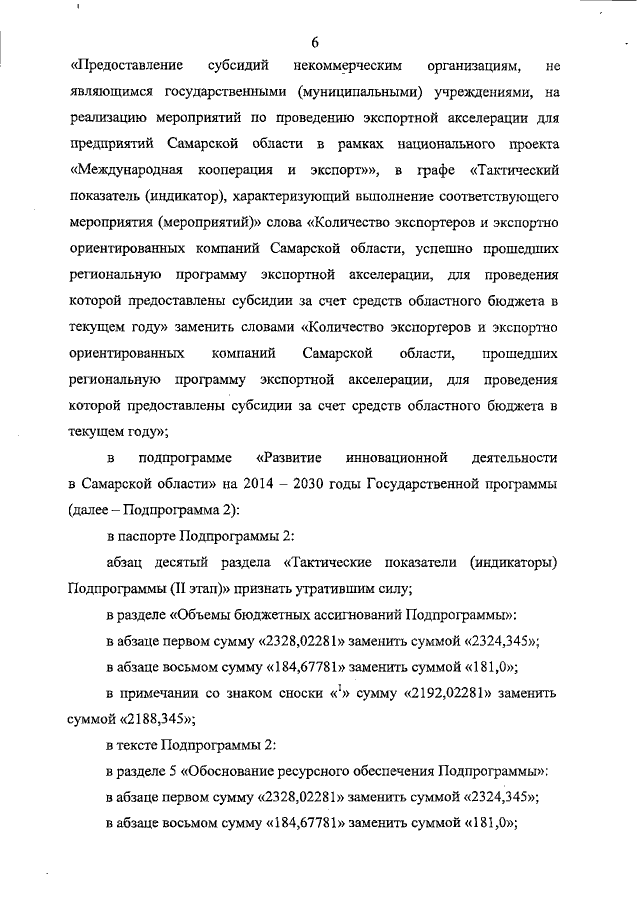 6

«Предоставление субсидий некоммерческим организациям, не являющимся государственными (муниципальными) учреждениями, на реализацию мероприятий по проведению экспортной акселерации для предприятий Самарской области в рамках национального проекта «Международная кооперация и экспорт»», в графе «Тактический показатель (индикатор), характеризующий выполнение соответствующего мероприятия (мероприятий)» слова «Количество экспортеров и экспортно ориентированных компаний Самарской области, успешно прошедших региональную программу экспортной акселерации, для проведения которой предоставлены субсидии за счет средств областного бюджета в текущем году» заменить словами «Количество экспортеров и экспортно ориентированных компаний Самарской области, прошедших региональную программу экспортной акселерации, для проведения которой предоставлены субсидии за счет средств областного бюджета в текущем году»;

в подпрограмме «Развитие инновационной деятельности в Самарской области» на 2014 – 2030 годы Государственной программы (далее – Подпрограмма 2):

в паспорте Подпрограммы 2:

абзац десятый раздела «Тактические показатели (индикаторы) Подпрограммы (II этап)» признать утратившим силу;

в разделе «Объемы бюджетных ассигнований Подпрограммы»:

в абзаце первом сумму «2328,02281» заменить суммой «2324,345»;

в абзаце восьмом сумму «184,67781» заменить суммой «181,0»;

в примечании со знаком сноски «$^1$» сумму «2192,02281» заменить суммой «2188,345»;

в тексте Подпрограммы 2:

в разделе 5 «Обоснование ресурсного обеспечения Подпрограммы»:

в абзаце первом сумму «2328,02281» заменить суммой «2324,345»;

в абзаце восьмом сумму «184,67781» заменить суммой «181,0»;